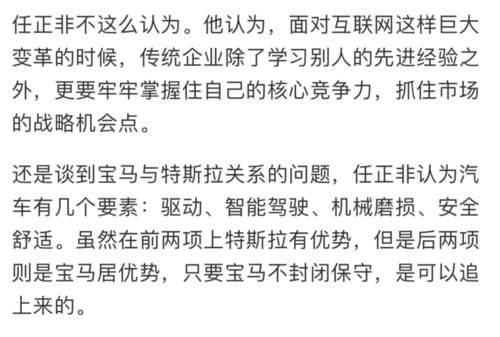 任正非不这么认为。他认为，面对互联网这样巨大变革的时候，传统企业除了学习别人的先进经验之外，更要牢牢掌握住自己的核心竞争力，抓住市场的战略机会点。

还是谈到宝马与特斯拉关系的问题，任正非认为汽车有几个要素：驱动、智能驾驶、机械磨损、安全舒适。虽然在前两项上特斯拉有优势，但是后两项则是宝马居优势，只要宝马不封闭保守，是可以追上来的。